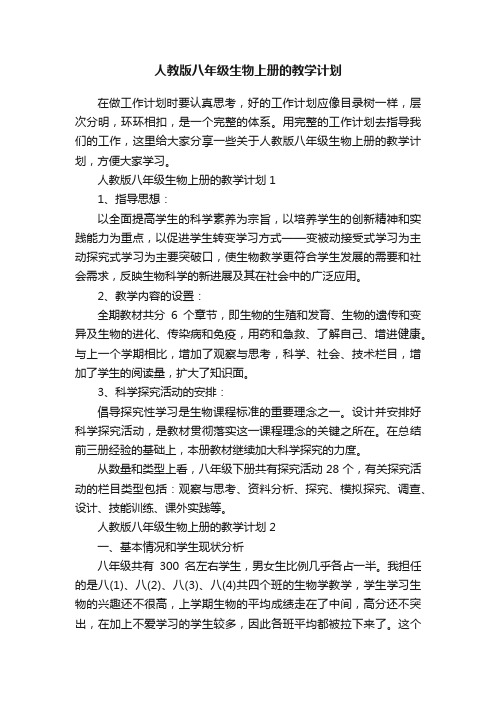 人教版八年级生物上册的教学计划

在做工作计划时要认真思考，好的工作计划应像目录树一样，层次分明，环环相扣，是一个完整的体系。用完整的工作计划去指导我们的工作，这里给大家分享一些关于人教版八年级生物上册的教学计划，方便大家学习。

人教版八年级生物上册的教学计划 1

1、指导思想：

以全面提高学生的科学素养为宗旨，以培养学生的创新精神和实践能力为重点，以促进学生转变学习方式——变被动接受式学习为主动探究式学习为主要突破口，使生物教学更符合学生发展的需要和社会需求，反映生物科学的新进展及其在社会中的广泛应用。

2、教学内容的设置：

全期教材共分 6 个章节，即生物的生殖和发育、生物的遗传和变异及生物的进化、传染病和免疫，用药和急救、了解自己、增进健康。与上一个学期相比，增加了观察与思考，科学、社会、技术栏目，增加了学生的阅读量，扩大了知识面。

3、科学探究活动的安排：

倡导探究性学习是生物课程标准的重要理念之一。设计并安排好科学探究活动，是教材贯彻落实这一课程理念的关键之所在。在总结前三册经验的基础上，本册教材继续加大科学探究的力度。

从数量和类型上看，八年级下册共有探究活动 28 个，有关探究活动的栏目类型包括：观察与思考、资料分析、探究、模拟探究、调查、设计、技能训练、课外实践等。

人教版八年级生物上册的教学计划 2

一、基本情况和学生现状分析

八年级共有 300 名左右学生，男女生比例几乎各占一半。我担任的是八(1)、八(2)、八(3)、八(4)共四个班的生物学教学，学生学习生物的兴趣还不很高，上学期生物的平均成绩走在了中间，高分还不突出，在加上不爱学习的学生较多，因此各班平均都被拉下来了。这个